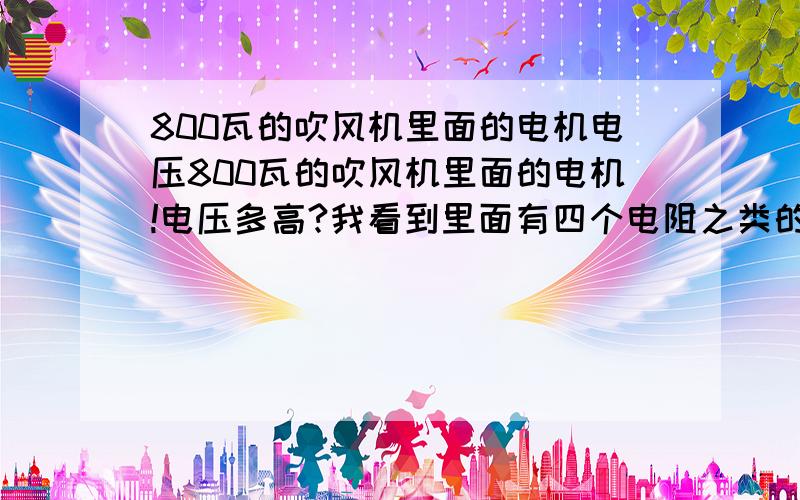 800瓦的吹风机里面的电机电压800瓦的吹风机里面的电机!电压多高?我看到里面有四个电阻之类的